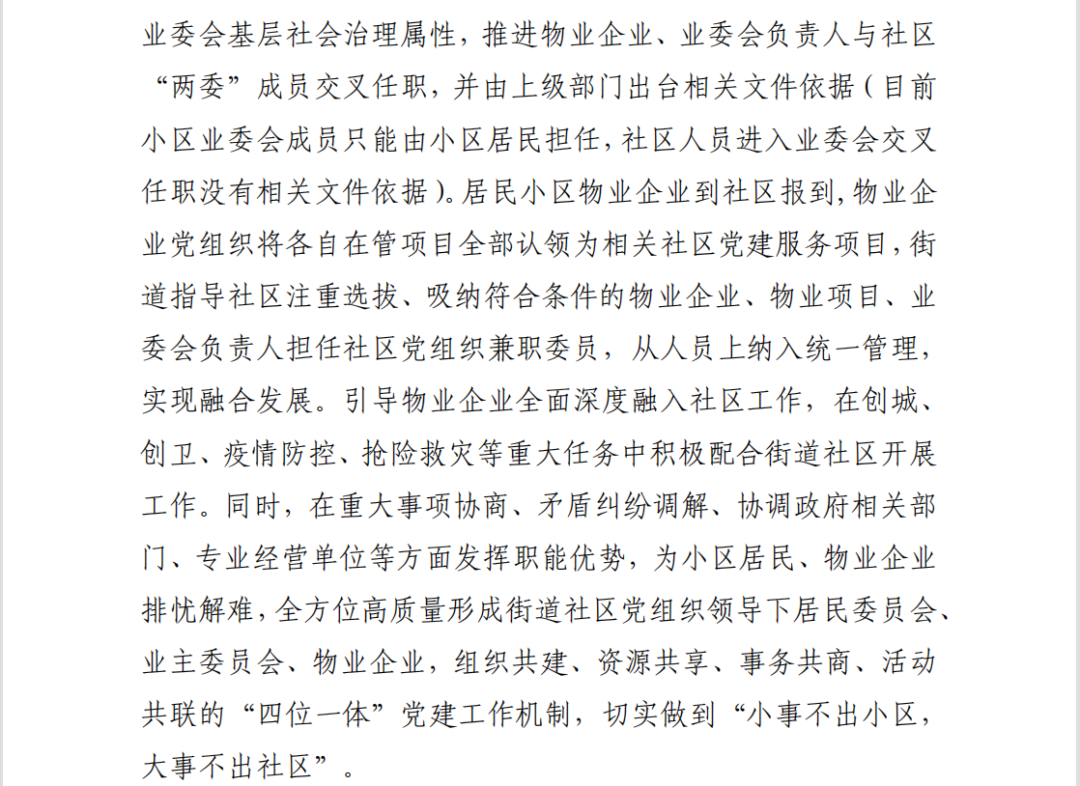 业委会基层社会治理属性，推进物业企业、业委会负责人与社区“两委”成员交叉任职，并由上级部门出台相关文件依据（目前小区业委会成员只能由小区居民担任，社区人员进入业委会交叉任职没有相关文件依据）。居民小区物业企业到社区报到，物业企业党组织将各自在管项目全部认领为相关社区党建服务项目，街道指导社区注重选拔、吸纳符合条件的物业企业、物业项目、业委会负责人担任社区党组织兼职委员，从人员上纳入统一管理，实现融合发展。引导物业企业全面深度融入社区工作，在创城、创卫、疫情防控、抢险救灾等重大任务中积极配合街道社区开展工作。同时，在重大事项协商、矛盾纠纷调解、协调政府相关部门、专业经营单位等方面发挥职能优势，为小区居民、物业企业排忧解难，全方位高质量形成街道社区党组织领导下居民委员会、业主委员会、物业企业，组织共建、资源共享、事务共商、活动共联的“四位一体”党建工作机制，切实做到“小事不出小区，大事不出社区”。